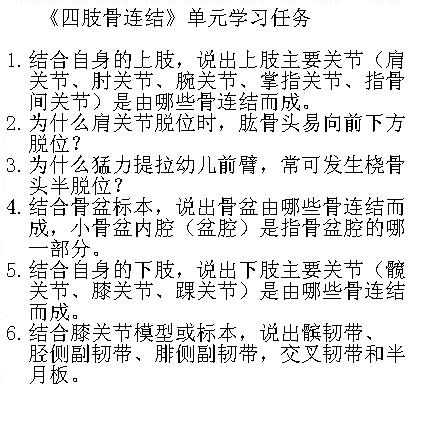 《四肢骨连结》单元学习任务

1. 结合自身的上肢，说出上肢主要关节（肩关节、肘关节、腕关节、掌指关节、指骨间关节）是由哪些骨连结而成。
2. 为什么肩关节脱位时，肱骨头易向前下方脱位？
3. 为什么猛力提拉幼儿前臂，常可发生桡骨头半脱位？
4. 结合骨盆标本，说出骨盆由哪些骨连结而成，小骨盆内腔（盆腔）是指骨盆腔的哪一部分。
5. 结合自身的下肢，说出下肢主要关节（髋关节、膝关节、踝关节）是由哪些骨连结而成。
6. 结合膝关节模型或标本，说出髌韧带、胫侧副韧带、腓侧副韧带，交叉韧带和半月板。